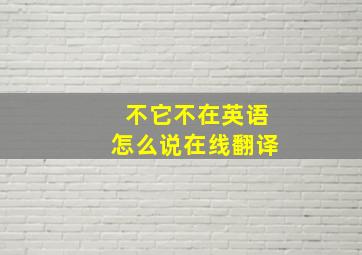 不它不在英语
怎么说在线翻译